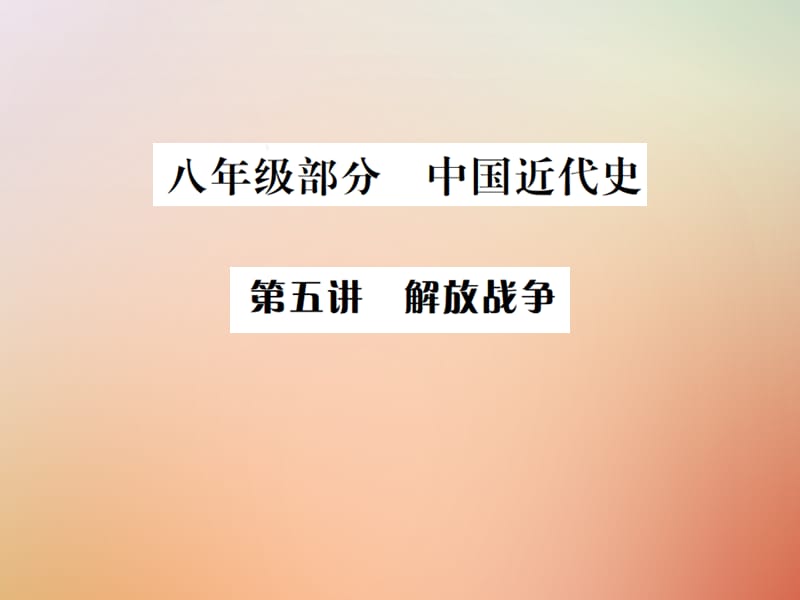 八年级部分　中国近代史

第五讲　解放战争